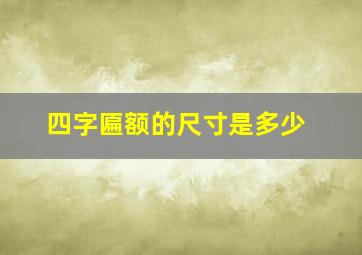 四字匾额的尺寸是多少